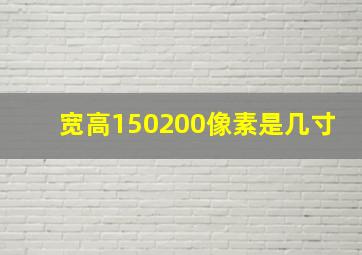 宽高150200像素是几寸